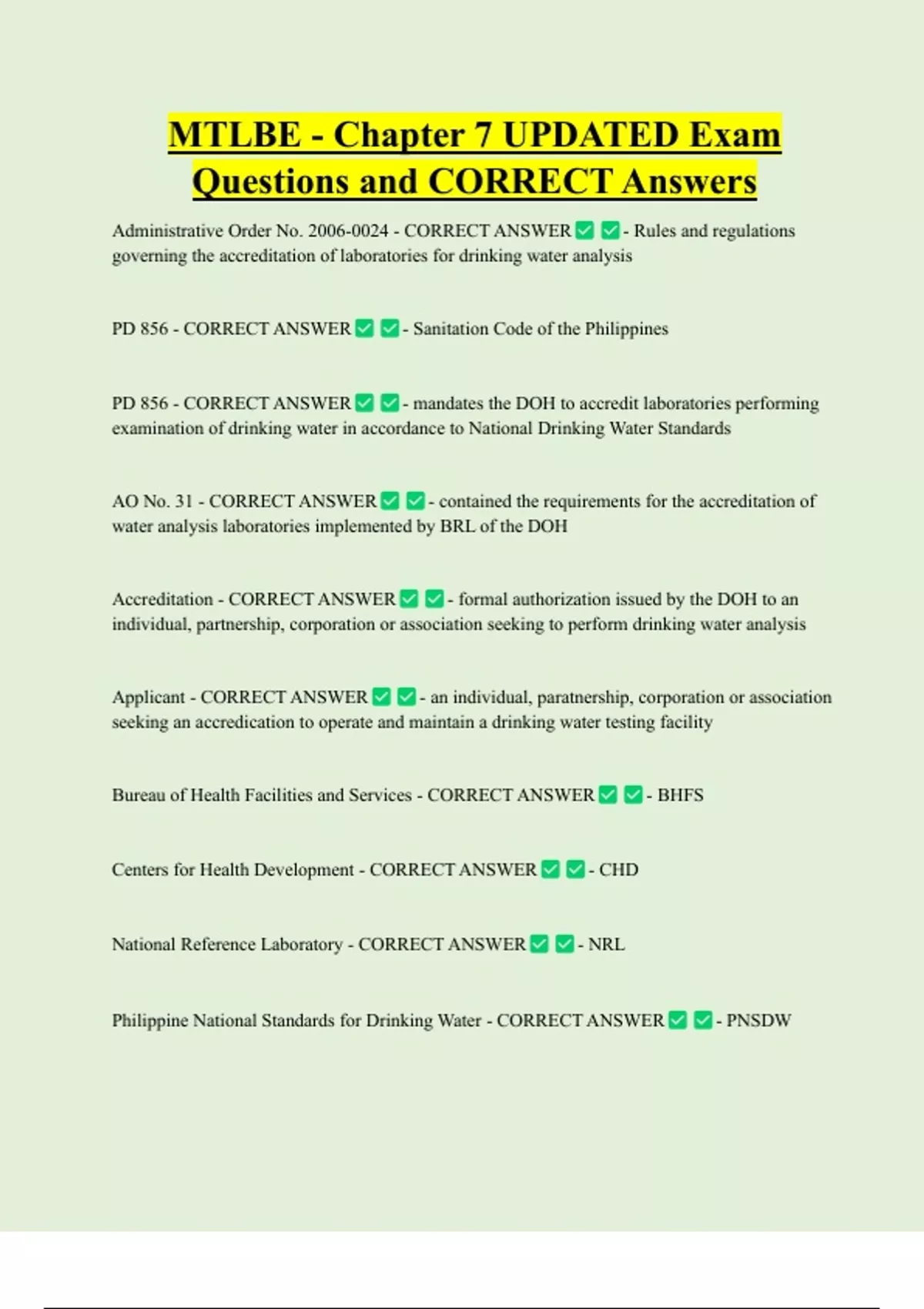 MTLBE - Chapter 7 UPDATED Exam Questions and CORRECT Answers

Administrative Order No. 2006-0024 - CORRECT ANSWER ✅ ✅ - Rules and regulations governing the accreditation of laboratories for drinking water analysis

PD 856 - CORRECT ANSWER ✅ ✅ - Sanitation Code of the Philippines

PD 856 - CORRECT ANSWER ✅ ✅ - mandates the DOH to accredit laboratories performing examination of drinking water in accordance to National Drinking Water Standards

AO No. 31 - CORRECT ANSWER ✅ ✅ - contained the requirements for the accreditation of water analysis laboratories implemented by BRL of the DOH

Accreditation - CORRECT ANSWER ✅ ✅ - formal authorization issued by the DOH to an individual, partnership, corporation or association seeking to perform drinking water analysis

Applicant - CORRECT ANSWER ✅ ✅ - an individual, paratnership, corporation or association seeking an accredication to operate and maintain a drinking water testing facility

Bureau of Health Facilities and Services - CORRECT ANSWER ✅ ✅ - BHFS

Centers for Health Development - CORRECT ANSWER ✅ ✅ - CHD

National Reference Laboratory - CORRECT ANSWER ✅ ✅ - NRL

Philippine National Standards for Drinking Water - CORRECT ANSWER ✅ ✅ - PNSDW